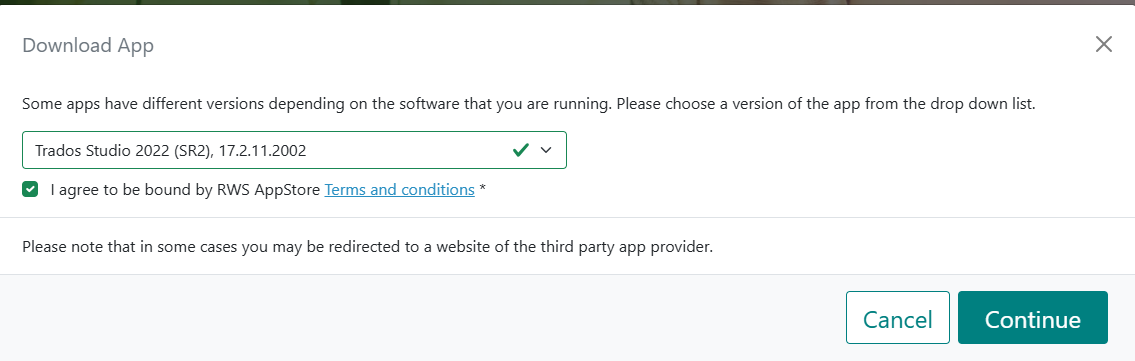 Download App

Some apps have different versions depending on the software that you are running. Please choose a version of the app from the drop down list.

Trados Studio 2022 (SR2), 17.2.11.2002

I agree to be bound by RWS AppStore Terms and conditions *

Please note that in some cases you may be redirected to a website of the third party app provider.

Cancel

Continue